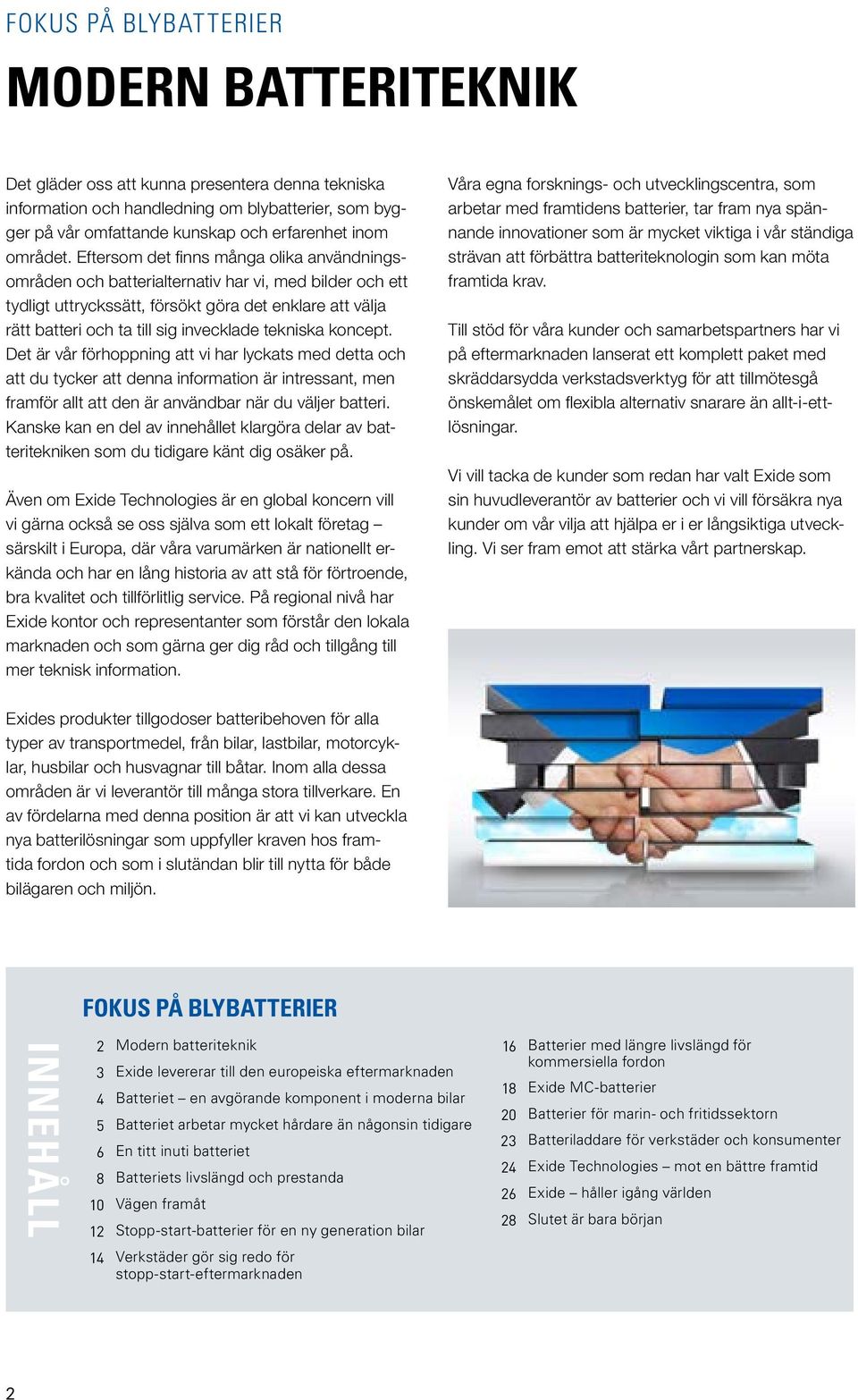 FOKUS PÅ BLYBATTERIER

MODERN BATTERITEKNIK

Det gläder oss att kunna presentera denna tekniska information och handledning om blybatterier, som bygger på vår omfattande kunskap och erfarenhet inom området. Eftersom det finns många olika användningsområden och batterialternativ har vi, med bilder och ett tydligt uttryckssätt, försökt göra det enklare att välja rätt batteri och ta till sig invecklade tekniska koncept. Det är vår förhoppning att vi har lyckats med detta och att du tycker att denna information är intressant, men framför allt att den är användbar när du väljer batteri. Kanske kan en del av innehållet klargöra delar av batteritekniken som du tidigare känt dig osäker på.

Även om Exide Technologies är en global koncern vill vi gärna också se oss själva som ett lokalt företag – särskilt i Europa, där våra varumärken är nationellt erkända och har en lång historia av att stå för förtroende, bra kvalitet och tillförlitlig service. På regional nivå har Exide kontor och representanter som förstår den lokala marknaden och som gärna ger dig råd och tillgång till mer teknisk information.

Exides produkter tillgodoser batteribehoven för alla typer av transportmedel, från bilar, lastbilar, motorcyklar, husbilar och husvagnar till båtar. Inom alla dessa områden är vi leverantör till många stora tillverkare. En av fördelarna med denna position är att vi kan utveckla nya batterilösningar som uppfyller kraven hos framtida fordon och som i slutändan blir till nytta för både bilägaren och miljön.

Våra egna forsknings- och utvecklingscentra, som arbetar med framtidens batterier, tar fram nya spännande innovationer som är mycket viktiga i vår ständiga strävan att förbättra batteriteknologin som kan möta framtida krav.

Till stöd för våra kunder och samarbetspartners har vi på eftermarknaden lanserat ett komplett paket med skräddarsydda verkstadsverktyg för att tillmötesgå önskemålet om flexibla alternativ snarare än allt-i-ett-lösningar.

Vi vill tacka de kunder som redan har valt Exide som sin huvudleverantör av batterier och vi vill försäkra nya kunder om vår vilja att hjälpa er i er långsiktiga utveckling. Vi ser fram emot att stärka vårt partnerskap.

INNEHÅLL

FOKUS PÅ BLYBATTERIER

2 Modern batteriteknik
3 Exide levererar till den europeiska eftermarknaden
4 Batteriet – en avgörande komponent i moderna bilar
5 Batteriet arbetar mycket hårdare än någonsin tidigare
6 En titt inuti batteriet
8 Batteriets livslängd och prestanda
10 Vägen framåt
12 Stopp-start-batterier för en ny generation bilar
14 Verkstäder gör sig redo för stopp-start-eftermarknaden

16 Batterier med längre livslängd för kommersiella fordon
18 Exide MC-batterier
20 Batterier för marin- och fritidssektorn
23 Batteriladdare för verkstäder och konsumenter
24 Exide Technologies – mot en bättre framtid
26 Exide – håller igång världen
28 Slutet är bara början

2